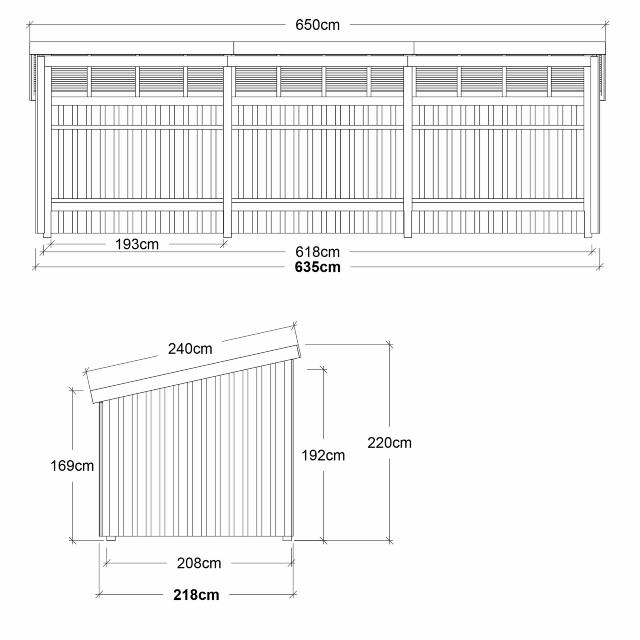 650cm

193cm

618cm

635cm

240cm

169cm

192cm

220cm

208cm

218cm